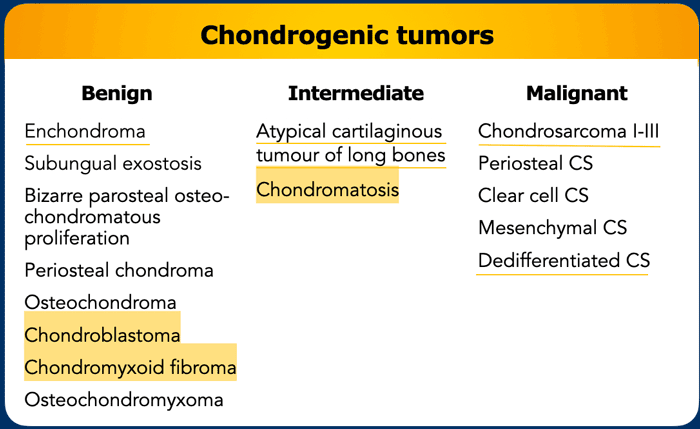 Chondrogenic tumors

Benign

Enchondroma

Subungual exostosis

Bizarre parosteal osteochondromatous proliferation

Periosteal chondroma

Osteochondroma

Chondroblastoma

Chondromyxoid fibroma

Osteochondromyxoma

Intermediate

Atypical cartilaginous tumour of long bones

Chondromatosis

Malignant

Chondrosarcoma I-III

Periosteal CS

Clear cell CS

Mesenchymal CS

Dedifferentiated CS